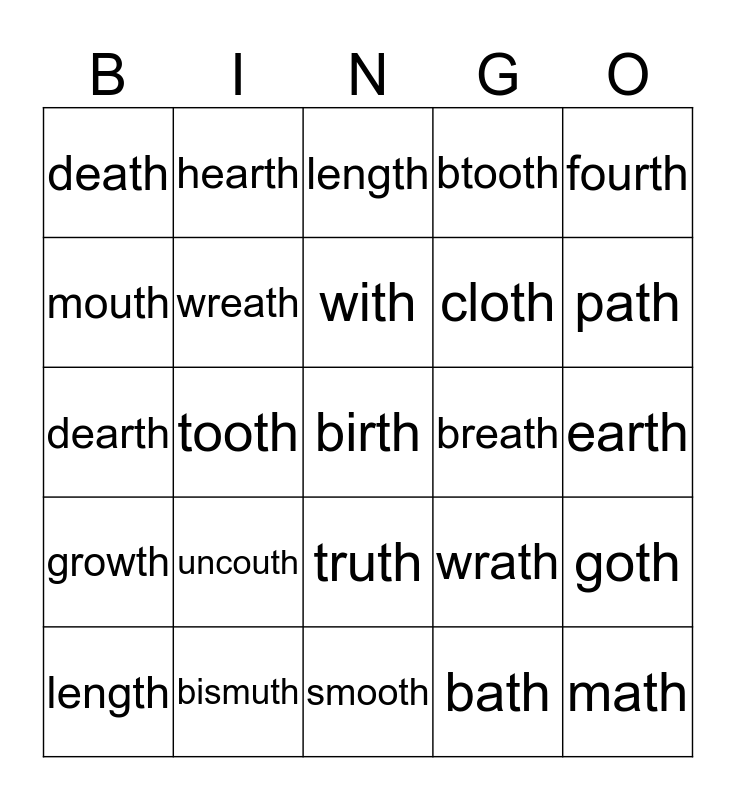 | B | I | N | G | O |
|---|---|---|---|---|
| death | hearth | length | btooth | fourth |
| mouth | wreath | with | cloth | path |
| dearth | tooth | birth | breath | earth |
| growth | uncouth | truth | wrath | goth |
| length | bismuth | smooth | bath | math |